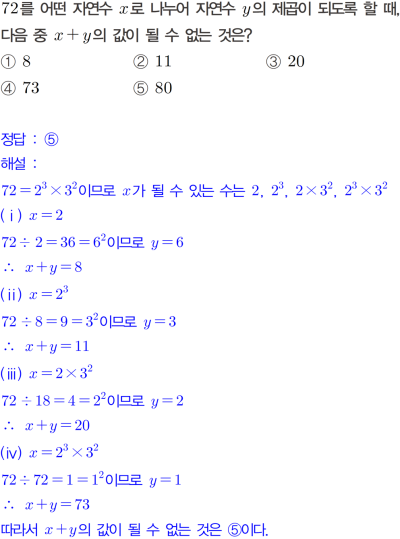 72를 어떤 자연수 $x$로 나누어 자연수 $y$의 제곱이 되도록 할 때, 다음 중 $x+y$의 값이 될 수 없는 것은?

① 8 ② 11 ③ 20
④ 73 ⑤ 80

정답 : ⑤

해설 :

$72=2^3\times3^2$이므로 $x$가 될 수 있는 수는 2, $2^3$, $2\times3^2$, $2^3\times3^2$

(ⅰ) $x=2$

$72\div2=36=6^2$이므로 $y=6$

$\therefore x+y=8$

(ⅱ) $x=2^3$

$72\div8=9=3^2$이므로 $y=3$

$\therefore x+y=11$

(ⅲ) $x=2\times3^2$

$72\div18=4=2^2$이므로 $y=2$

$\therefore x+y=20$

(ⅳ) $x=2^3\times3^2$

$72\div72=1=1^2$이므로 $y=1$

$\therefore x+y=73$

따라서 $x+y$의 값이 될 수 없는 것은 ⑤이다.